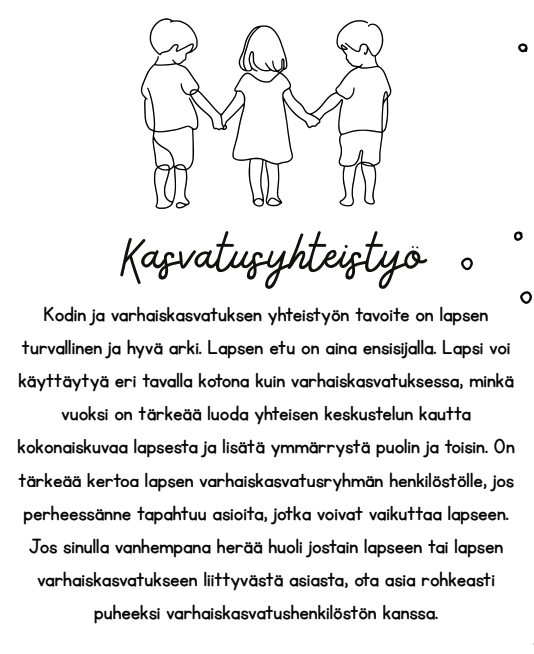 Kasvatusyhteistyö

Kodin ja varhaiskasvatuksen yhteistyön tavoite on lapsen turvallinen ja hyvä arki. Lapsen etu on aina ensisijalla. Lapsi voi käyttäytyä eri tavalla kotona kuin varhaiskasvatuksessa, minkä vuoksi on tärkeää luoda yhteisen keskustelun kautta kokonaiskuvaa lapsesta ja lisätä ymmärrystä puolin ja toisin. On tärkeää kertoa lapsen varhaiskasvatusryhmän henkilöstölle, jos perheessänne tapahtuu asioita, jotka voivat vaikuttaa lapseen. Jos sinulla vanhempana herää huoli jostain lapseen tai lapsen varhaiskasvatukseen liittyvästä asiasta, ota asia rohkeasti puheeksi varhaiskasvatushenkilöstön kanssa.